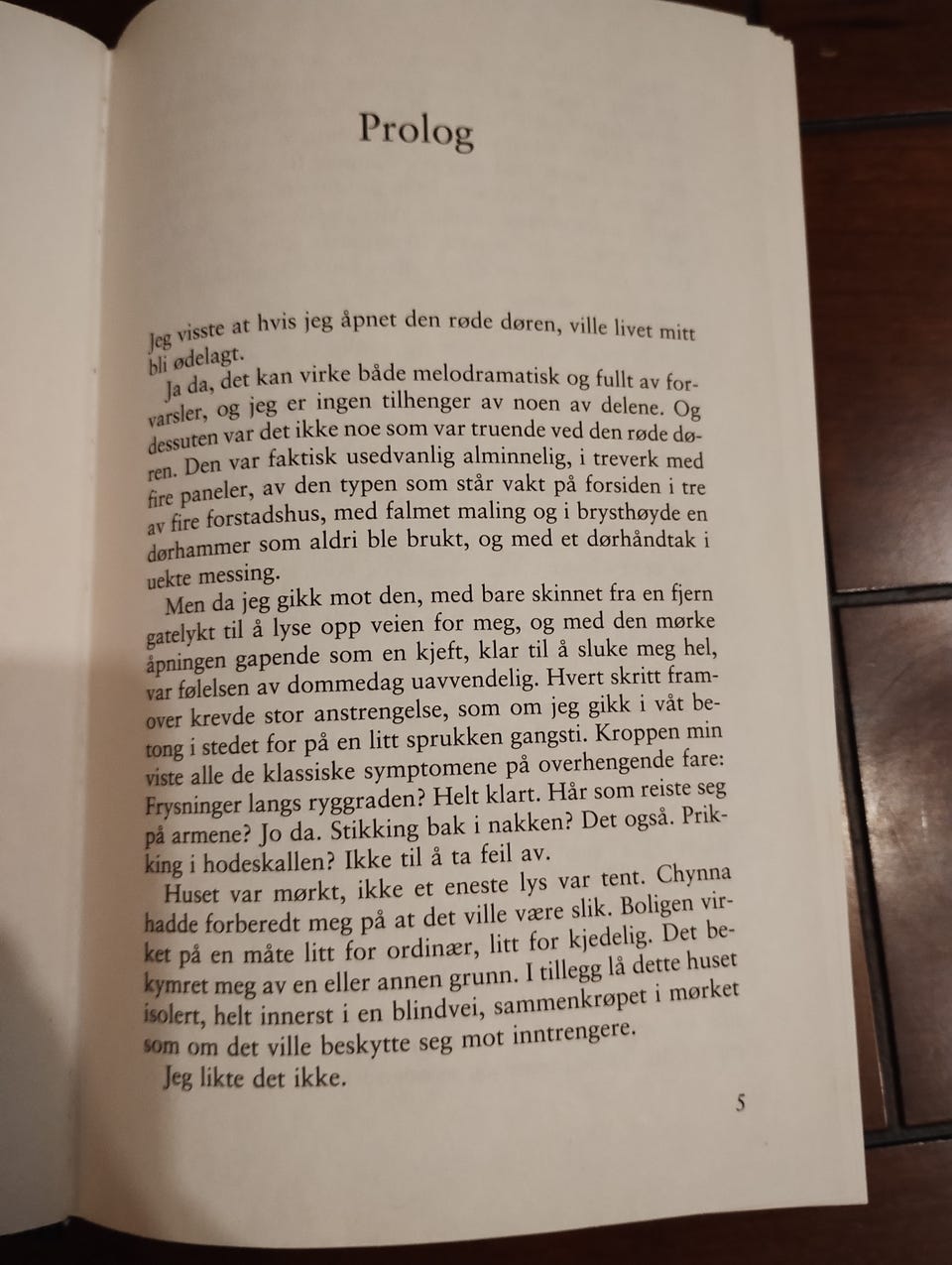 Prolog

Jeg visste at hvis jeg åpnet den røde døren, ville livet mitt bli ødelagt.

Ja da, det kan virke både melodramatisk og fullt av forvarsler, og jeg er ingen tilhenger av noen av delene. Og dessuten var det ikke noe som var truende ved den røde døren. Den var faktisk usedvanlig alminnelig, i treverk med fire paneler, av den typen som står vakt på forsiden i tre av fire forstadshus, med falmet maling og i brysthøyde en dørhammer som aldri ble brukt, og med et dørhåndtak i uekte messing.

Men da jeg gikk mot den, med bare skinnet fra en fjern gatelykt til å lyse opp veien for meg, og med den mørke åpningen gapende som en kjeft, klar til å sluke meg hel, var følelsen av dommedag uavvendelig. Hvert skritt framover krevde stor anstrengelse, som om jeg gikk i våt betong i stedet for på en litt sprukken gangsti. Kroppen min viste alle de klassiske symptomene på overhengende fare: Frysninger langs ryggraden? Helt klart. Hår som reiste seg på armene? Jo da. Stikking bak i nakken? Det også. Prikking i hodeskallen? Ikke til å ta feil av.

Huset var mørkt, ikke et eneste lys var tent. Chynna hadde forberedt meg på at det ville være slik. Boligen virket på en måte litt for ordinær, litt for kjedelig. Det bekymret meg av en eller annen grunn. I tillegg lå dette huset isolert, helt innerst i en blindvei, sammenkrøpet i mørket som om det ville beskytte seg mot inntrengere.

Jeg likte det ikke.

5